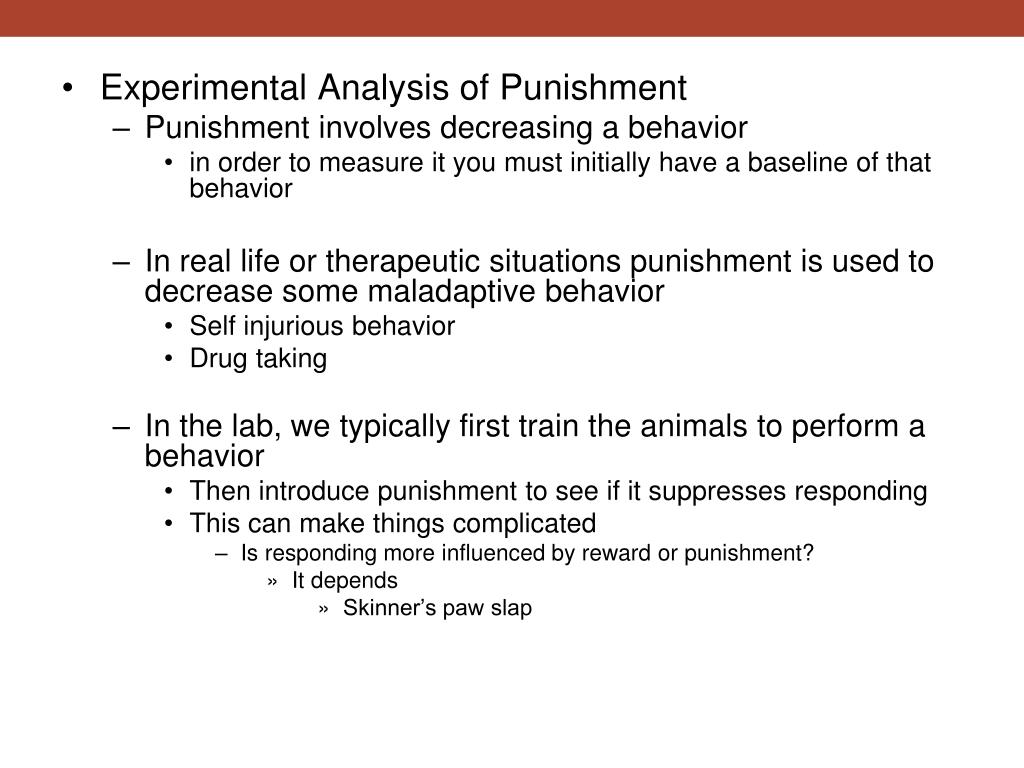 • Experimental Analysis of Punishment
– Punishment involves decreasing a behavior
• in order to measure it you must initially have a baseline of that behavior

– In real life or therapeutic situations punishment is used to decrease some maladaptive behavior
• Self injurious behavior
• Drug taking

– In the lab, we typically first train the animals to perform a behavior
• Then introduce punishment to see if it suppresses responding
• This can make things complicated
– Is responding more influenced by reward or punishment?
» It depends
» Skinner’s paw slap